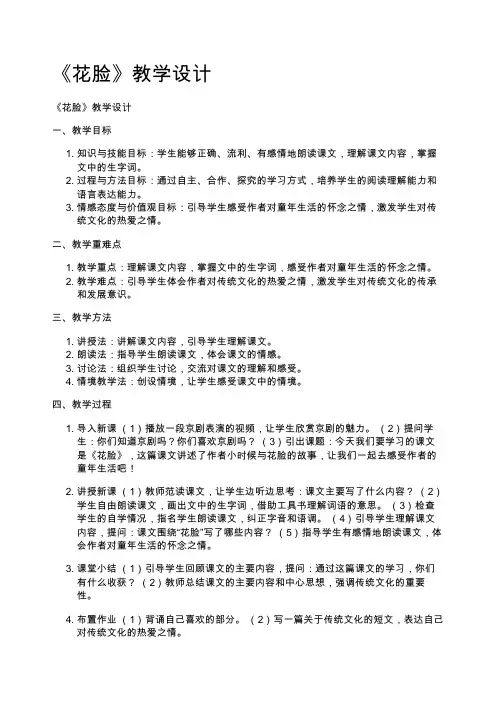 《花脸》教学设计

《花脸》教学设计

一、教学目标

1. 知识与技能目标：学生能够正确、流利、有感情地朗读课文，理解课文内容，掌握文中的生字词。
2. 过程与方法目标：通过自主、合作、探究的学习方式，培养学生的阅读理解能力和语言表达能力。
3. 情感态度与价值观目标：引导学生感受作者对童年生活的怀念之情，激发学生对传统文化的热爱之情。

二、教学重难点

1. 教学重点：理解课文内容，掌握文中的生字词，感受作者对童年生活的怀念之情。
2. 教学难点：引导学生体会作者对传统文化的热爱之情，激发学生对传统文化的传承和发展意识。

三、教学方法

1. 讲授法：讲解课文内容，引导学生理解课文。
2. 朗读法：指导学生朗读课文，体会课文的情感。
3. 讨论法：组织学生讨论，交流对课文的理解和感受。
4. 情境教学法：创设情境，让学生感受课文中的情境。

四、教学过程

1. 导入新课（1）播放一段京剧表演的视频，让学生欣赏京剧的魅力。（2）提问学生：你们知道京剧吗？你们喜欢京剧吗？（3）引出课题：今天我们要学习的课文是《花脸》，这篇课文讲述了作者小时候与花脸的故事，让我们一起去感受作者的童年生活吧！

2. 讲授新课（1）教师范读课文，让学生边听边思考：课文主要写了什么内容？（2）学生自由朗读课文，画出文中的生字词，借助工具书理解词语的意思。（3）检查学生的自学情况，指名学生朗读课文，纠正字音和语调。（4）引导学生理解课文内容，提问：课文围绕“花脸”写了哪些内容？（5）指导学生有感情地朗读课文，体会作者对童年生活的怀念之情。

3. 课堂小结（1）引导学生回顾课文的主要内容，提问：通过这篇课文的学习，你们有什么收获？（2）教师总结课文的主要内容和中心思想，强调传统文化的重要性。

4. 布置作业（1）背诵自己喜欢的部分。（2）写一篇关于传统文化的短文，表达自己对传统文化的热爱之情。